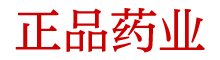 正品药业